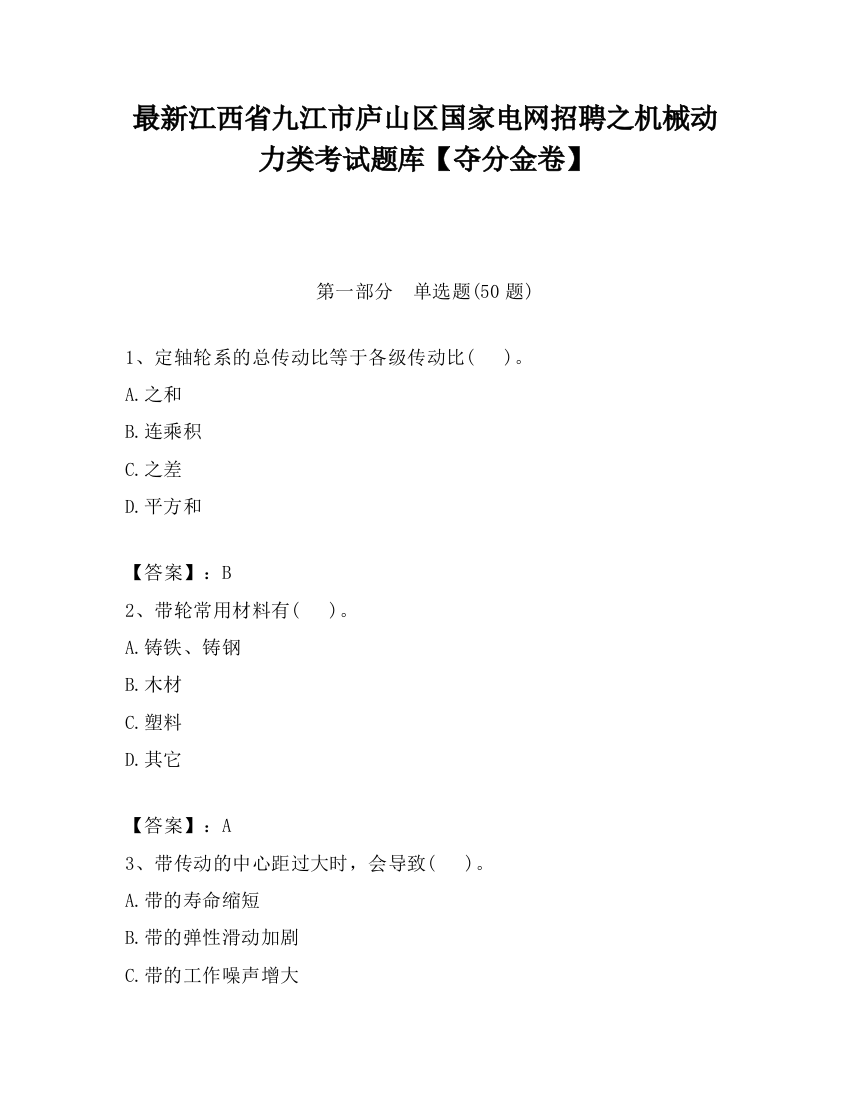 最新江西省九江市庐山区国家电网招聘之机械动力类考试题库【夺分金卷】

第一部分　单选题(50 题)

1、定轴轮系的总传动比等于各级传动比(　　)。

A.之和

B.连乘积

C.之差

D.平方和

【答案】：B

2、带轮常用材料有(　　)。

A.铸铁、铸钢

B.木材

C.塑料

D.其它

【答案】：A

3、带传动的中心距过大时，会导致(　　)。

A.带的寿命缩短

B.带的弹性滑动加剧

C.带的工作噪声增大